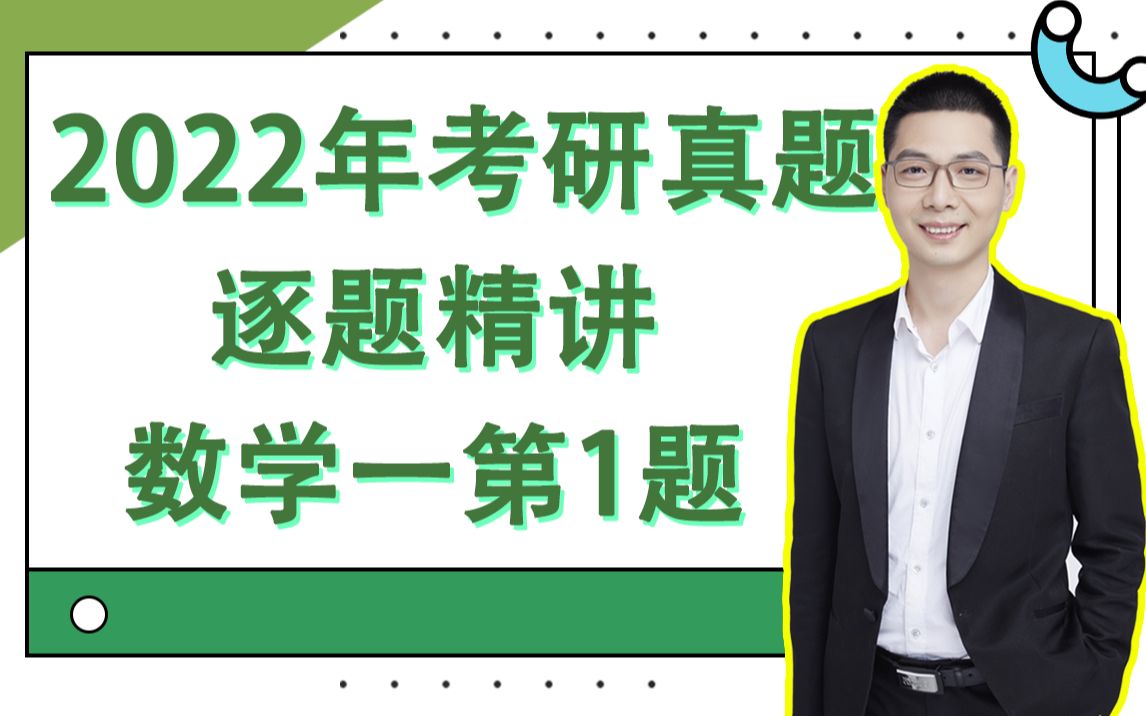 2022年考研真题
逐题精讲
数学一第1题